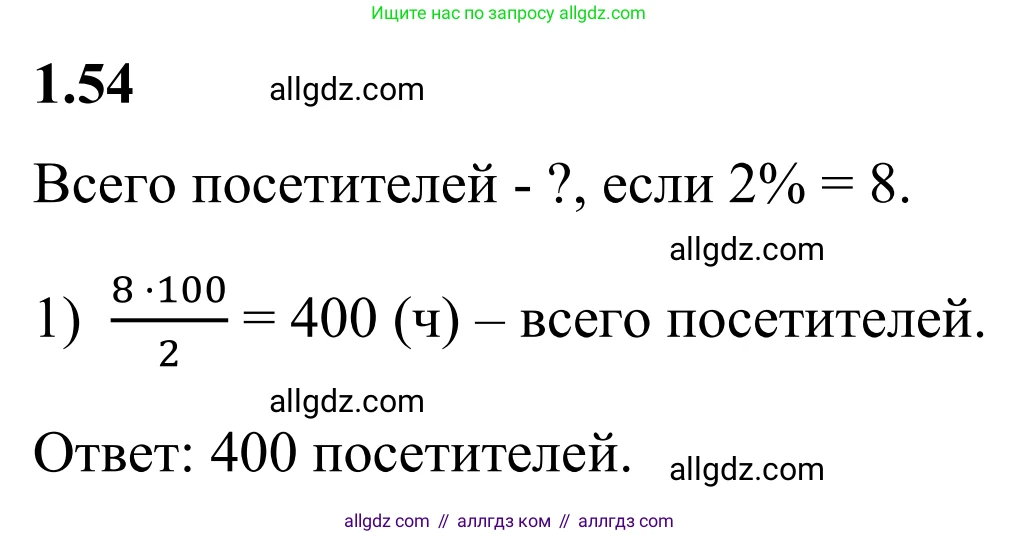 Ищите нас по запросу allgdz.com

**1.54** allgdz.com

Всего посетителей - ?, если 2% = 8.

allgdz.com

1) $\frac{8 \cdot 100}{2} = 400$ (ч) – всего посетителей.

allgdz.com

Ответ: 400 посетителей. allgdz.com

allgdz com // аллгдз ком // аллгдз com